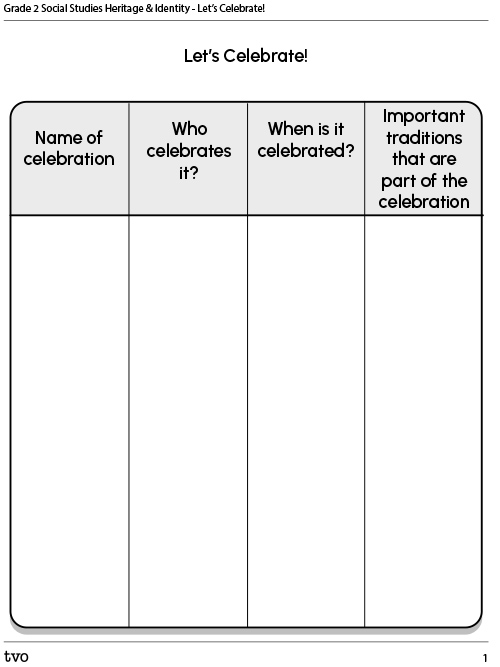 Grade 2 Social Studies Heritage & Identity - Let's Celebrate!

Let's Celebrate!

| Name of celebration | Who celebrates it? | When is it celebrated? | Important traditions that are part of the celebration |
|---|---|---|---|
| | | | |

tvo

1